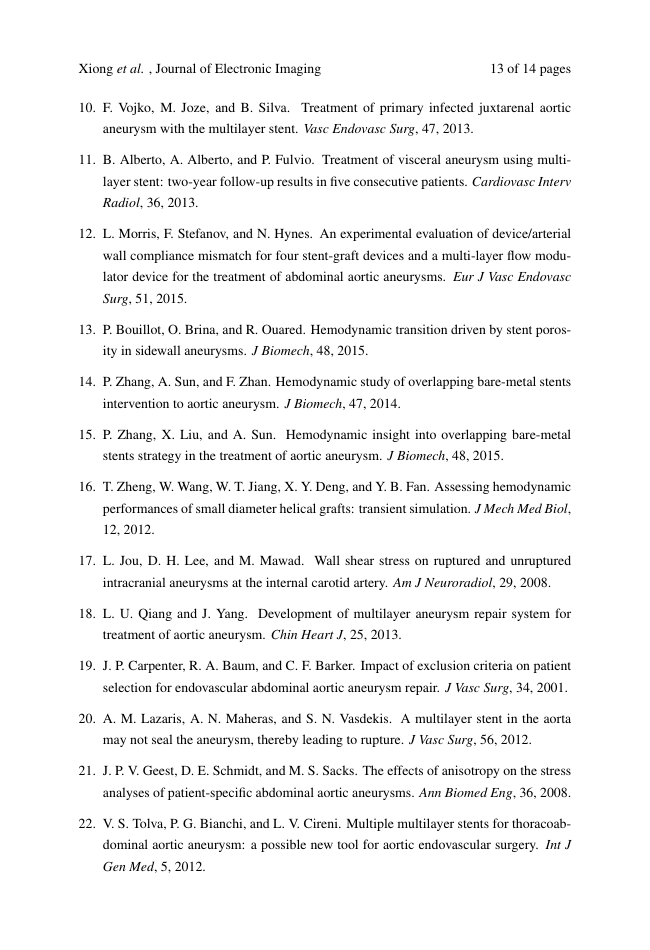 Xiong et al. , Journal of Electronic Imaging 13 of 14 pages

10. F. Vojko, M. Joze, and B. Silva. Treatment of primary infected juxtarenal aortic aneurysm with the multilayer stent. Vasc Endovasc Surg, 47, 2013.

11. B. Alberto, A. Alberto, and P. Fulvio. Treatment of visceral aneurysm using multilayer stent: two-year follow-up results in five consecutive patients. Cardiovasc Interv Radiol, 36, 2013.

12. L. Morris, F. Stefanov, and N. Hynes. An experimental evaluation of device/arterial wall compliance mismatch for four stent-graft devices and a multi-layer flow modulator device for the treatment of abdominal aortic aneurysms. Eur J Vasc Endovasc Surg, 51, 2015.

13. P. Bouillot, O. Brina, and R. Ouared. Hemodynamic transition driven by stent porosity in sidewall aneurysms. J Biomech, 48, 2015.

14. P. Zhang, A. Sun, and F. Zhan. Hemodynamic study of overlapping bare-metal stents intervention to aortic aneurysm. J Biomech, 47, 2014.

15. P. Zhang, X. Liu, and A. Sun. Hemodynamic insight into overlapping bare-metal stents strategy in the treatment of aortic aneurysm. J Biomech, 48, 2015.

16. T. Zheng, W. Wang, W. T. Jiang, X. Y. Deng, and Y. B. Fan. Assessing hemodynamic performances of small diameter helical grafts: transient simulation. J Mech Med Biol, 12, 2012.

17. L. Jou, D. H. Lee, and M. Mawad. Wall shear stress on ruptured and unruptured intracranial aneurysms at the internal carotid artery. Am J Neuroradiol, 29, 2008.

18. L. U. Qiang and J. Yang. Development of multilayer aneurysm repair system for treatment of aortic aneurysm. Chin Heart J, 25, 2013.

19. J. P. Carpenter, R. A. Baum, and C. F. Barker. Impact of exclusion criteria on patient selection for endovascular abdominal aortic aneurysm repair. J Vasc Surg, 34, 2001.

20. A. M. Lazaris, A. N. Maheras, and S. N. Vasdekis. A multilayer stent in the aorta may not seal the aneurysm, thereby leading to rupture. J Vasc Surg, 56, 2012.

21. J. P. V. Geest, D. E. Schmidt, and M. S. Sacks. The effects of anisotropy on the stress analyses of patient-specific abdominal aortic aneurysms. Ann Biomed Eng, 36, 2008.

22. V. S. Tolva, P. G. Bianchi, and L. V. Cireni. Multiple multilayer stents for thoracoabdominal aortic aneurysm: a possible new tool for aortic endovascular surgery. Int J Gen Med, 5, 2012.